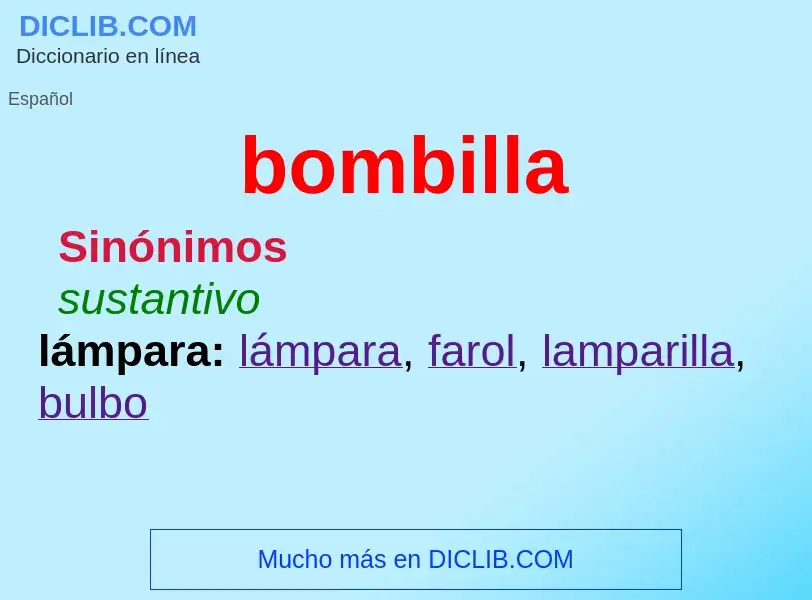 DICLIB.COM
Diccionario en línea

Español

bombilla

Sinónimos

sustantivo

lámpara: lámpara, farol, lamparilla, bulbo

Mucho más en DICLIB.COM